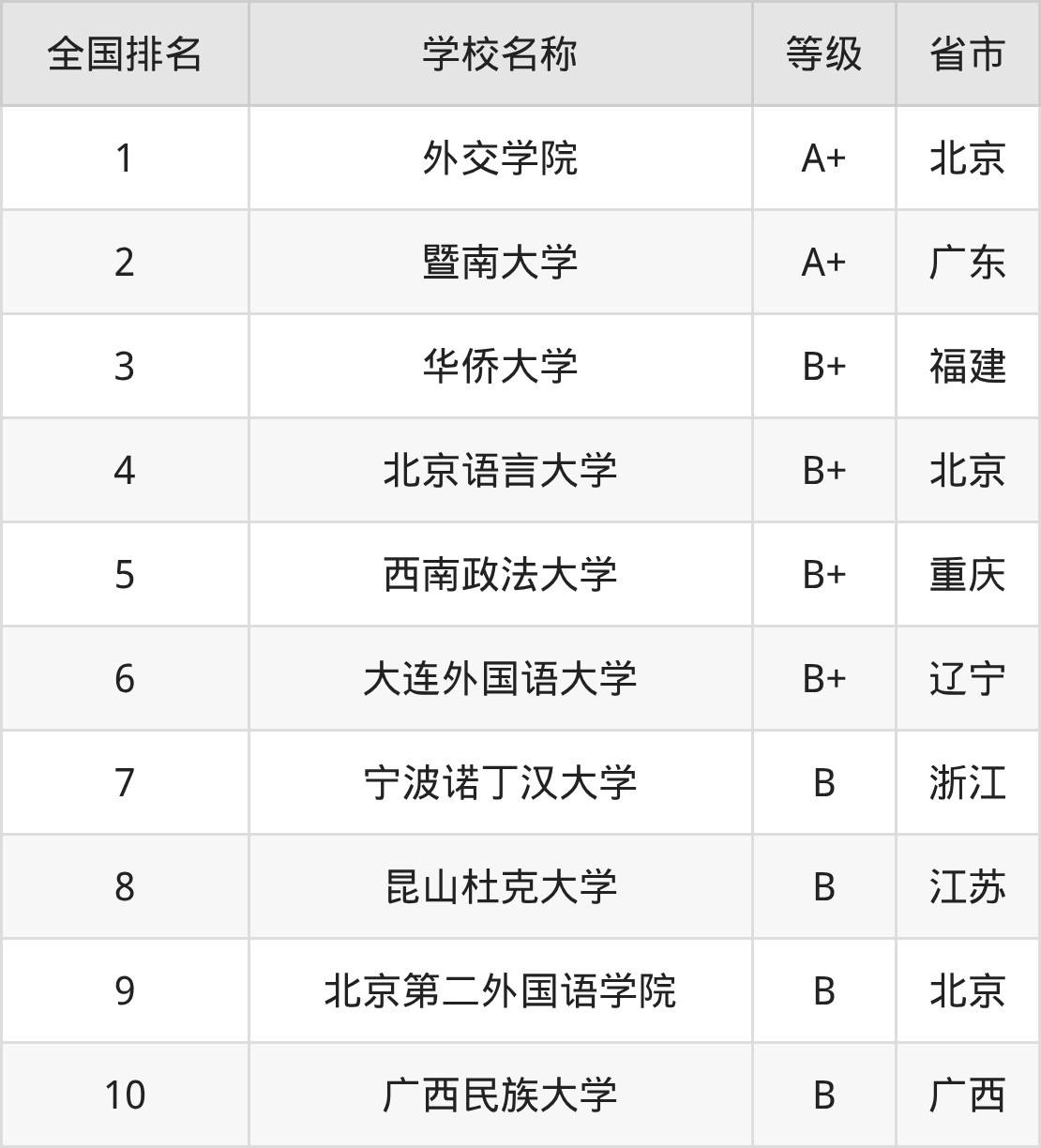 | 全国排名 | 学校名称 | 等级 | 省市 |
|---|---|---|---|
| 1 | 外交学院 | A+ | 北京 |
| 2 | 暨南大学 | A+ | 广东 |
| 3 | 华侨大学 | B+ | 福建 |
| 4 | 北京语言大学 | B+ | 北京 |
| 5 | 西南政法大学 | B+ | 重庆 |
| 6 | 大连外国语大学 | B+ | 辽宁 |
| 7 | 宁波诺丁汉大学 | B | 浙江 |
| 8 | 昆山杜克大学 | B | 江苏 |
| 9 | 北京第二外国语学院 | B | 北京 |
| 10 | 广西民族大学 | B | 广西 |